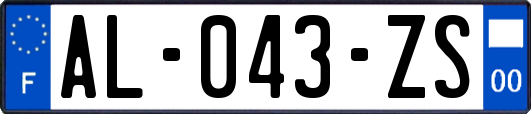 F

AL-043-ZS

00